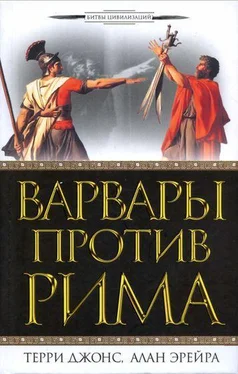 БИТВЫ ЦИВИЛИЗАЦИЙ

ВАРВАРЫ ПРОТИВ РИМА

ТЕРРИ ДЖОНС, АЛАН ЭРЕЙРА